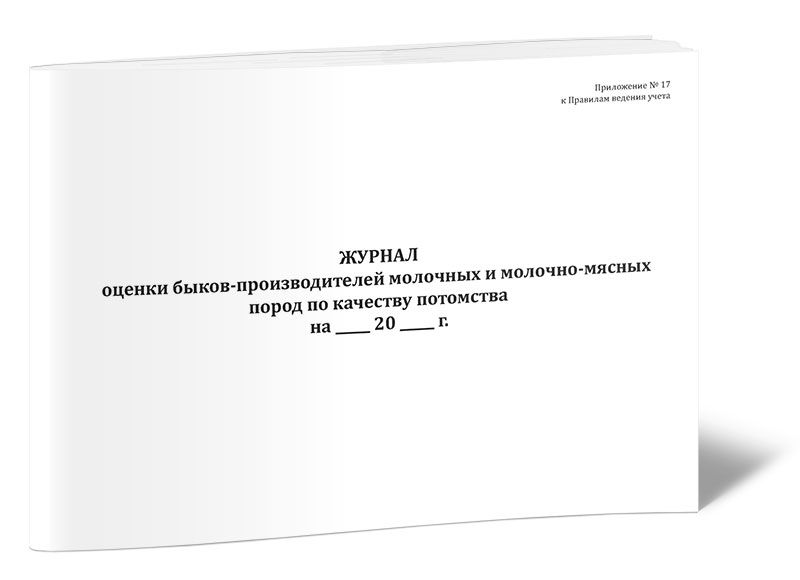 Приложение № 17
к Правилам ведения учета

ЖУРНАЛ
оценки быков-производителей молочных и молочно-мясных
пород по качеству потомства
на ____ 20 ____ г.